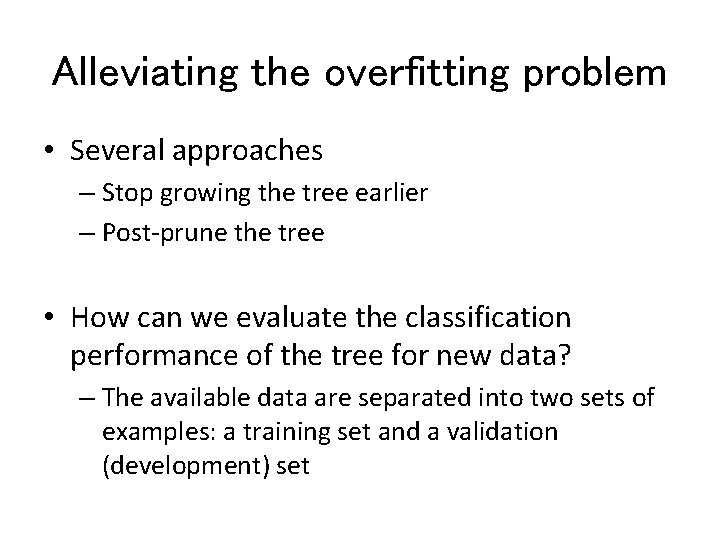 Alleviating the overfitting problem

• Several approaches
  – Stop growing the tree earlier
  – Post-prune the tree

• How can we evaluate the classification performance of the tree for new data?
  – The available data are separated into two sets of examples: a training set and a validation (development) set